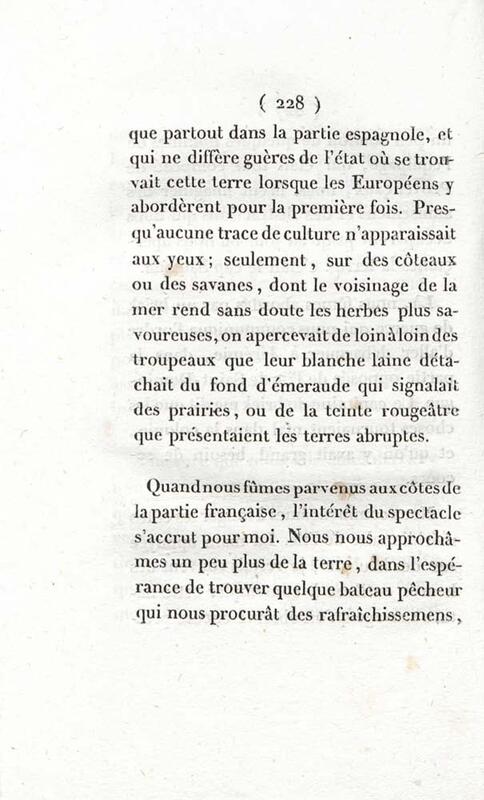 ( 228 )

que partout dans la partie espagnole, et qui ne diffère guères de l'état où se trouvait cette terre lorsque les Européens y abordèrent pour la première fois. Presqu'aucune trace de culture n'apparaissait aux yeux ; seulement, sur des côteaux ou des savanes, dont le voisinage de la mer rend sans doute les herbes plus savoureuses, on apercevait de loin à loin des troupeaux que leur blanche laine détachait du fond d'émeraude qui signalait des prairies, ou de la teinte rougeâtre que présentaient les terres abruptes.

Quand nous fûmes parvenus aux côtes de la partie française, l'intérêt du spectacle s'accrut pour moi. Nous nous approchâmes un peu plus de la terre, dans l'espérance de trouver quelque bateau pêcheur qui nous procurât des rafraîchissemens,